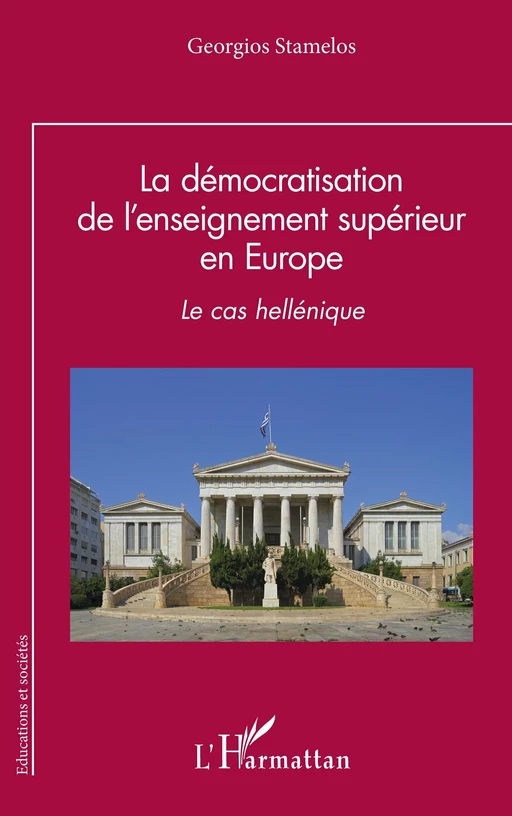 Georgios Stamelos

La démocratisation de l'enseignement supérieur en Europe

Le cas hellénique

Educations et sociétés

L'Harmattan